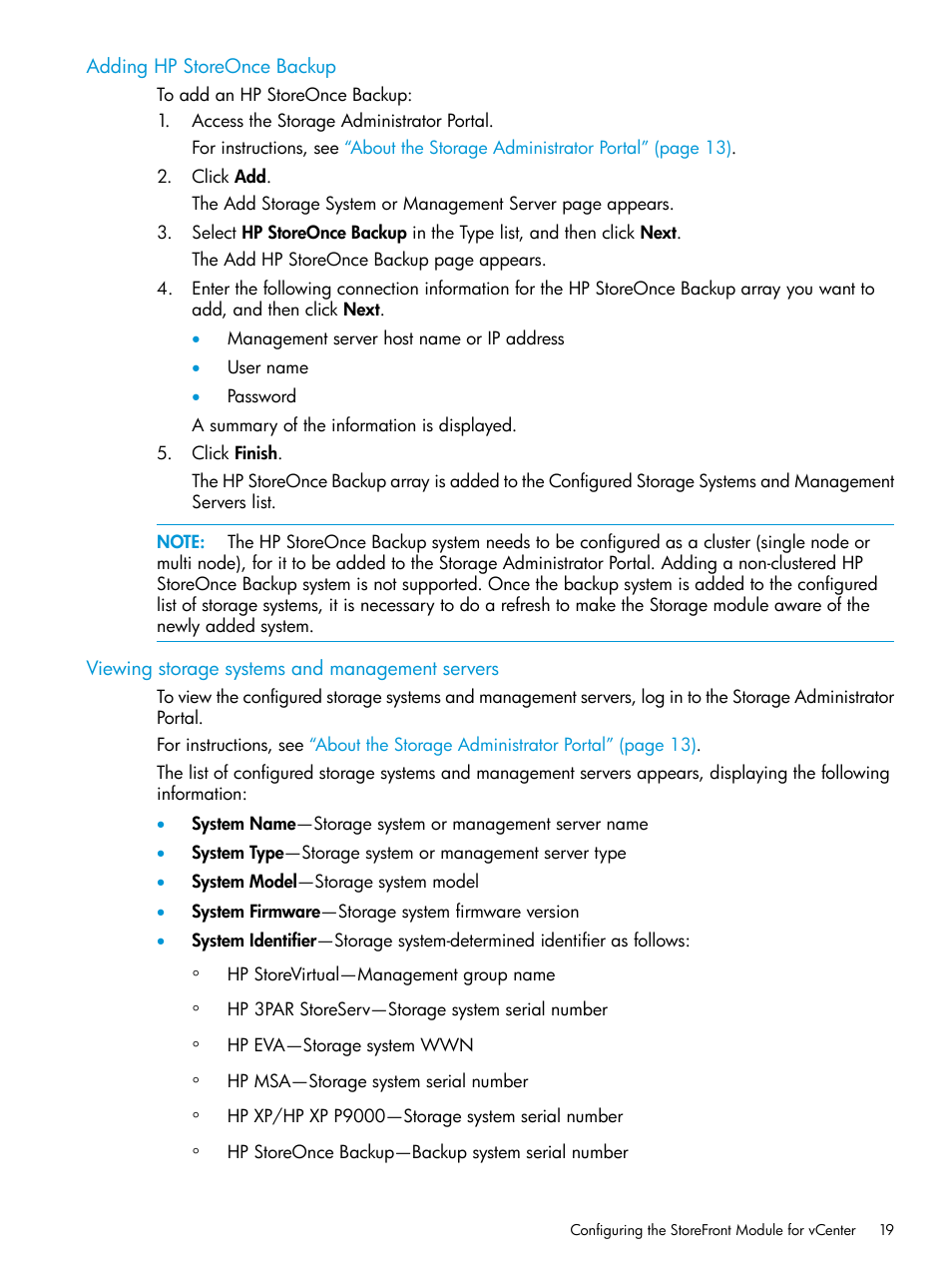 Adding HP StoreOnce Backup

To add an HP StoreOnce Backup:

1. Access the Storage Administrator Portal.

For instructions, see "About the Storage Administrator Portal" (page 13).

2. Click Add.

The Add Storage System or Management Server page appears.

3. Select HP StoreOnce Backup in the Type list, and then click Next.

The Add HP StoreOnce Backup page appears.

4. Enter the following connection information for the HP StoreOnce Backup array you want to add, and then click Next.

• Management server host name or IP address
• User name
• Password

A summary of the information is displayed.

5. Click Finish.

The HP StoreOnce Backup array is added to the Configured Storage Systems and Management Servers list.

NOTE: The HP StoreOnce Backup system needs to be configured as a cluster (single node or multi node), for it to be added to the Storage Administrator Portal. Adding a non-clustered HP StoreOnce Backup system is not supported. Once the backup system is added to the configured list of storage systems, it is necessary to do a refresh to make the Storage module aware of the newly added system.

Viewing storage systems and management servers

To view the configured storage systems and management servers, log in to the Storage Administrator Portal.

For instructions, see "About the Storage Administrator Portal" (page 13).

The list of configured storage systems and management servers appears, displaying the following information:

• System Name—Storage system or management server name
• System Type—Storage system or management server type
• System Model—Storage system model
• System Firmware—Storage system firmware version
• System Identifier—Storage system-determined identifier as follows:
  ◦ HP StoreVirtual—Management group name
  ◦ HP 3PAR StoreServ—Storage system serial number
  ◦ HP EVA—Storage system WWN
  ◦ HP MSA—Storage system serial number
  ◦ HP XP/HP XP P9000—Storage system serial number
  ◦ HP StoreOnce Backup—Backup system serial number

Configuring the StoreFront Module for vCenter 19